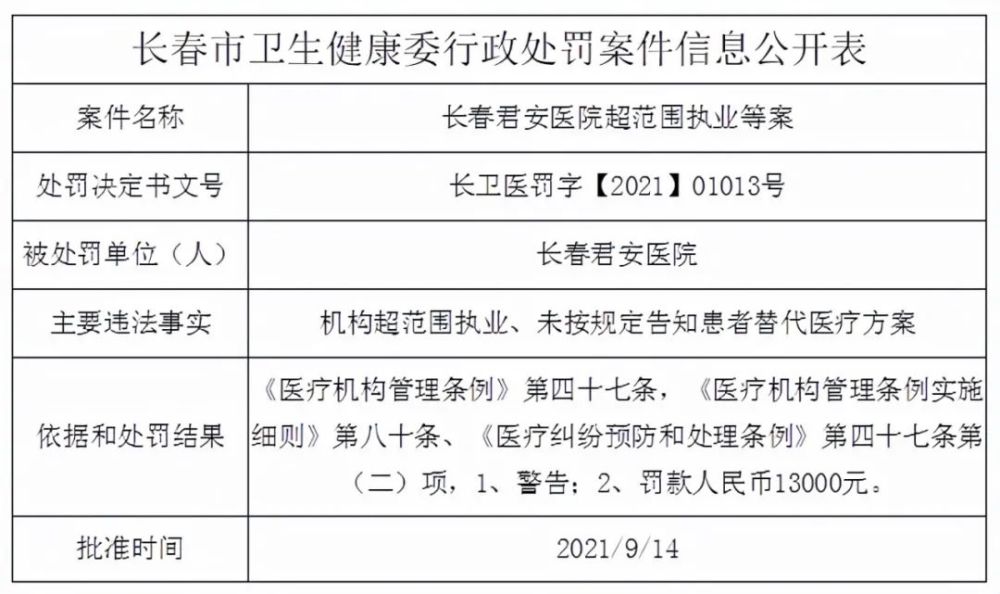 长春市卫生健康委行政处罚案件信息公开表

| 案件名称 | 长春君安医院超范围执业等案 |
|---|---|
| 处罚决定书文号 | 长卫医罚字【2021】01013号 |
| 被处罚单位（人） | 长春君安医院 |
| 主要违法事实 | 机构超范围执业、未按规定告知患者替代医疗方案 |
| 依据和处罚结果 | 《医疗机构管理条例》第四十七条，《医疗机构管理条例实施细则》第八十条、《医疗纠纷预防和处理条例》第四十七条第（二）项，1、警告；2、罚款人民币13000元。 |
| 批准时间 | 2021/9/14 |